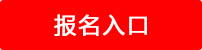 报名入口